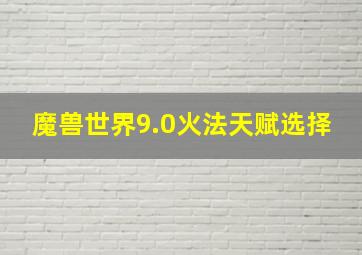 魔兽世界9.0火法天赋选择